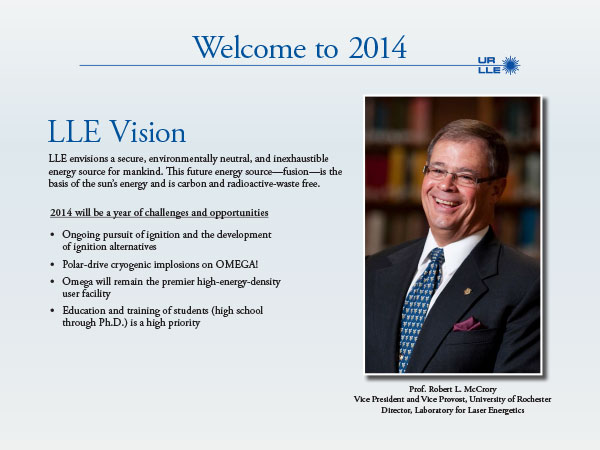 Welcome to 2014

UR
LLE

LLE Vision

LLE envisions a secure, environmentally neutral, and inexhaustible energy source for mankind. This future energy source—fusion—is the basis of the sun's energy and is carbon and radioactive-waste free.

2014 will be a year of challenges and opportunities

• Ongoing pursuit of ignition and the development of ignition alternatives
• Polar-drive cryogenic implosions on OMEGA!
• Omega will remain the premier high-energy-density user facility
• Education and training of students (high school through Ph.D.) is a high priority

Prof. Robert L. McCrory
Vice President and Vice Provost, University of Rochester
Director, Laboratory for Laser Energetics